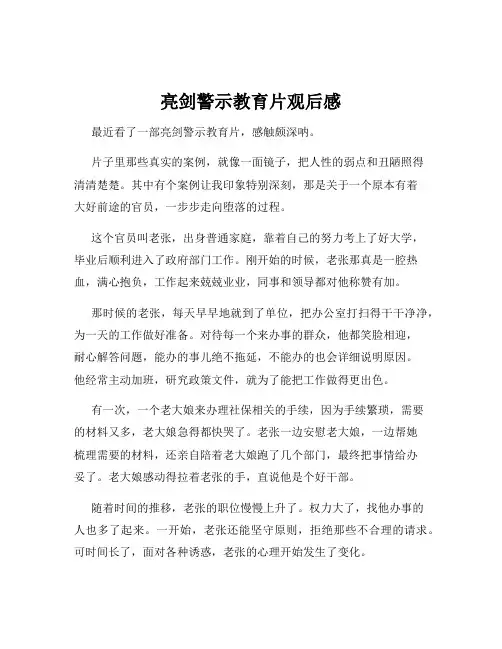 亮剑警示教育片观后感

最近看了一部亮剑警示教育片，感触颇深呐。

片子里那些真实的案例，就像一面镜子，把人性的弱点和丑陋照得清清楚楚。其中有个案例让我印象特别深刻，那是关于一个原本有着大好前途的官员，一步步走向堕落的过程。

这个官员叫老张，出身普通家庭，靠着自己的努力考上了好大学，毕业后顺利进入了政府部门工作。刚开始的时候，老张那真是一腔热血，满心抱负，工作起来兢兢业业，同事和领导都对他称赞有加。

那时候的老张，每天早早地就到了单位，把办公室打扫得干干净净，为一天的工作做好准备。对待每一个来办事的群众，他都笑脸相迎，耐心解答问题，能办的事儿绝不拖延，不能办的也会详细说明原因。他经常主动加班，研究政策文件，就为了能把工作做得更出色。

有一次，一个老大娘来办理社保相关的手续，因为手续繁琐，需要的材料又多，老大娘急得都快哭了。老张一边安慰老大娘，一边帮她梳理需要的材料，还亲自陪着老大娘跑了几个部门，最终把事情给办妥了。老大娘感动得拉着老张的手，直说他是个好干部。

随着时间的推移，老张的职位慢慢上升了。权力大了，找他办事的人也多了起来。一开始，老张还能坚守原则，拒绝那些不合理的请求。可时间长了，面对各种诱惑，老张的心理开始发生了变化。